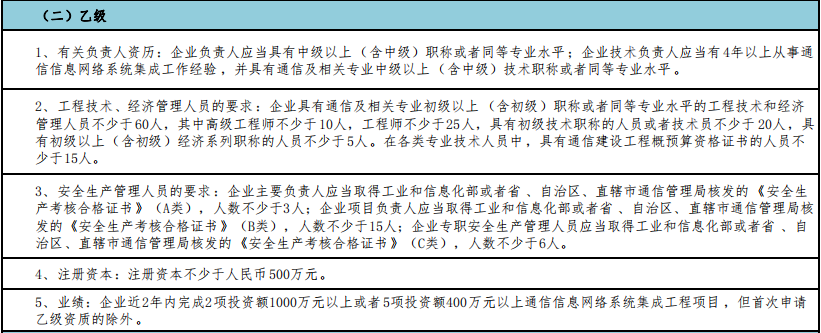 （二）乙级

1、有关负责人资历：企业负责人应当具有中级以上（含中级）职称或者同等专业水平；企业技术负责人应当有4年以上从事通信信息网络系统集成工作经验，并具有通信及相关专业中级以上（含中级）技术职称或者同等专业水平。

2、工程技术、经济管理人员的要求：企业具有通信及相关专业初级以上（含初级）职称或者同等专业水平的工程技术和经济管理人员不少于60人，其中高级工程师不少于10人，工程师不少于25人，具有初级技术职称的人员或者技术员不少于20人，具有初级以上（含初级）经济系列职称的人员不少于5人。在各类专业技术人员中，具有通信建设工程概预算资格证书的人员不少于15人。

3、安全生产管理人员的要求：企业主要负责人应当取得工业和信息化部或者省、自治区、直辖市通信管理局核发的《安全生产考核合格证书》（A类），人数不少于3人；企业项目负责人应当取得工业和信息化部或者省、自治区、直辖市通信管理局核发的《安全生产考核合格证书》（B类），人数不少于15人；企业专职安全生产管理人员应当取得工业和信息化部或者省、自治区、直辖市通信管理局核发的《安全生产考核合格证书》（C类），人数不少于6人。

4、注册资本：注册资本不少于人民币500万元。

5、业绩：企业近2年内完成2项投资额1000万元以上或者5项投资额400万元以上通信信息网络系统集成工程项目，但首次申请乙级资质的除外。